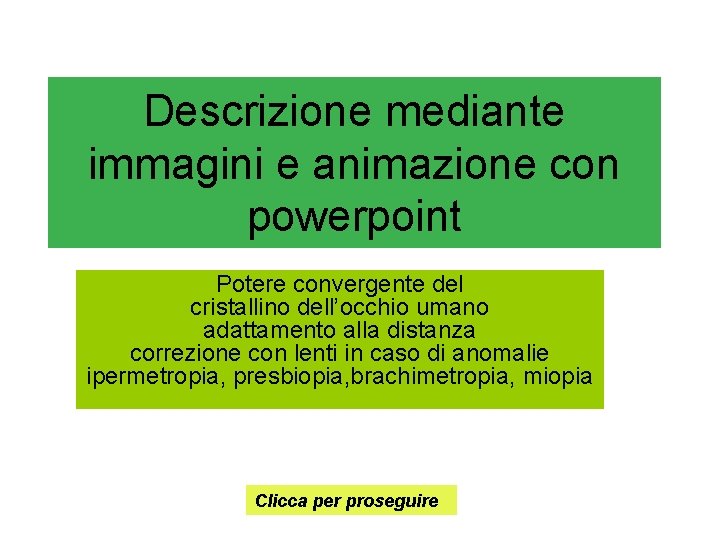 Descrizione mediante immagini e animazione con powerpoint

Potere convergente del
cristallino dell’occhio umano
adattamento alla distanza
correzione con lenti in caso di anomalie
ipermetropia, presbiopia,brachimetropia, miopia

Clicca per proseguire